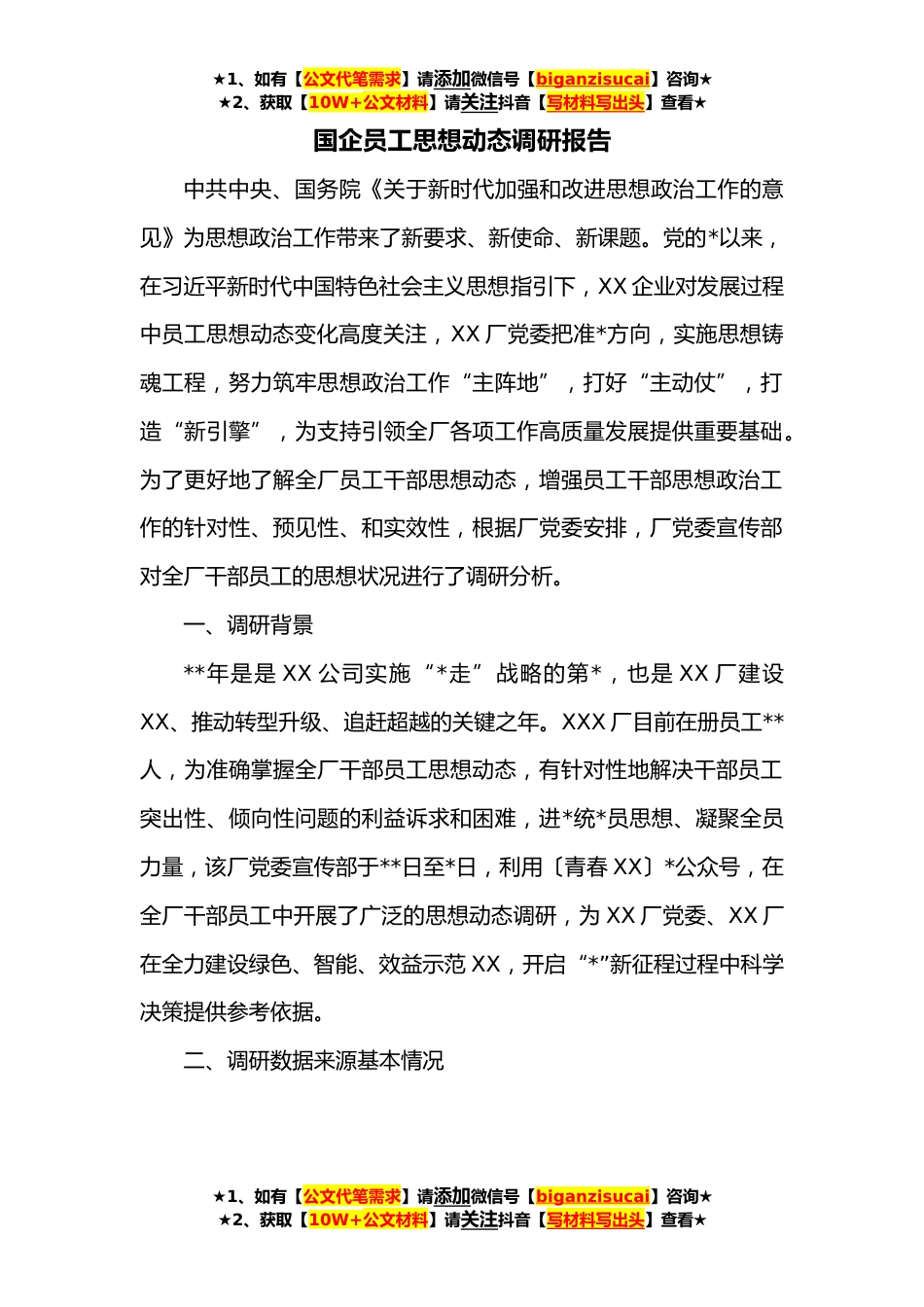 ★1、如有【公文代笔需求】请添加微信号【biganzisucai】咨询★
★2、获取【10W+公文材料】请关注抖音【写材料写出头】查看★

国企员工思想动态调研报告

中共中央、国务院《关于新时代加强和改进思想政治工作的意见》为思想政治工作带来了新要求、新使命、新课题。党的*以来，在习近平新时代中国特色社会主义思想指引下，XX企业对发展过程中员工思想动态变化高度关注，XX厂党委把准*方向，实施思想铸魂工程，努力筑牢思想政治工作“主阵地”，打好“主动仗”，打造“新引擎”，为支持引领全厂各项工作高质量发展提供重要基础。为了更好地了解全厂员工干部思想动态，增强员工干部思想政治工作的针对性、预见性、和实效性，根据厂党委安排，厂党委宣传部对全厂干部员工的思想状况进行了调研分析。

一、调研背景

**年是是XX公司实施“*走”战略的第*，也是XX厂建设XX、推动转型升级、追赶超越的关键之年。XXX厂目前在册员工**人，为准确掌握全厂干部员工思想动态，有针对性地解决干部员工突出性、倾向性问题的利益诉求和困难，进*统*员思想、凝聚全员力量，该厂党委宣传部于**日至*日，利用〔青春XX〕*公众号，在全厂干部员工中开展了广泛的思想动态调研，为XX厂党委、XX厂在全力建设绿色、智能、效益示范XX，开启“*”新征程过程中科学决策提供参考依据。

二、调研数据来源基本情况

★1、如有【公文代笔需求】请添加微信号【biganzisucai】咨询★
★2、获取【10W+公文材料】请关注抖音【写材料写出头】查看★